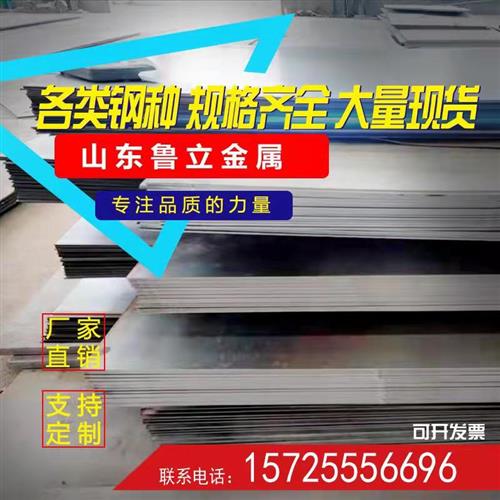 各类钢种 规格齐全 大量现货

山东鲁立金属

专注品质的力量

厂家直销

支持定制

可开发票

联系电话：15725556696